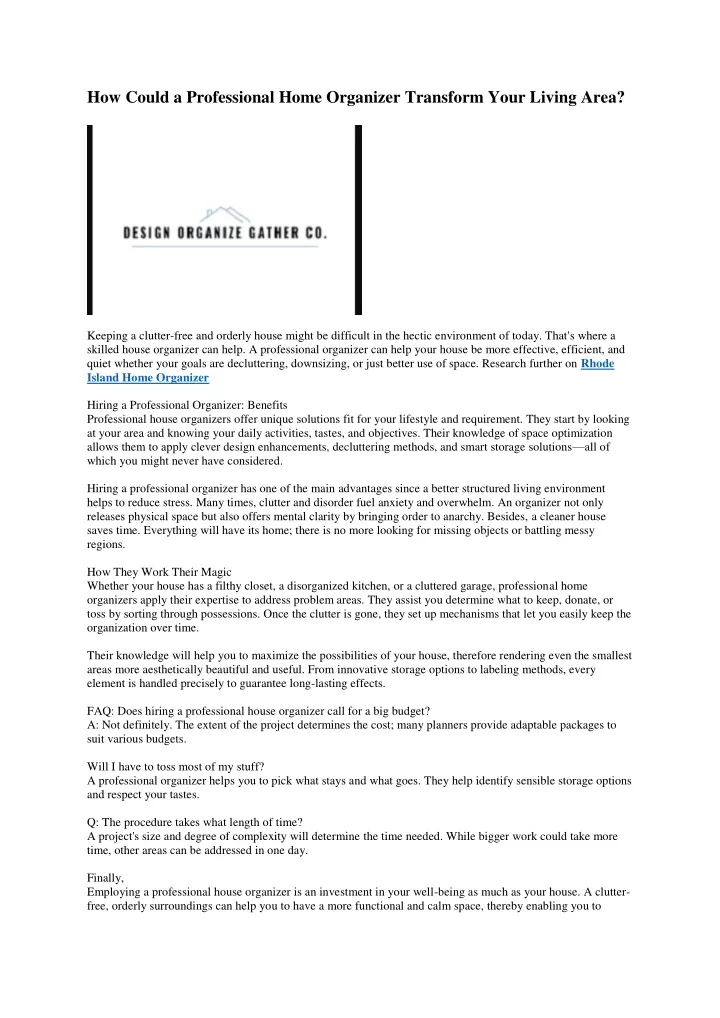 How Could a Professional Home Organizer Transform Your Living Area?

DESIGN ORGANIZE GATHER CO.

Keeping a clutter-free and orderly house might be difficult in the hectic environment of today. That's where a skilled house organizer can help. A professional organizer can help your house be more effective, efficient, and quiet whether your goals are decluttering, downsizing, or just better use of space. Research further on Rhode Island Home Organizer

Hiring a Professional Organizer: Benefits
Professional house organizers offer unique solutions fit for your lifestyle and requirement. They start by looking at your area and knowing your daily activities, tastes, and objectives. Their knowledge of space optimization allows them to apply clever design enhancements, decluttering methods, and smart storage solutions—all of which you might never have considered.

Hiring a professional organizer has one of the main advantages since a better structured living environment helps to reduce stress. Many times, clutter and disorder fuel anxiety and overwhelm. An organizer not only releases physical space but also offers mental clarity by bringing order to anarchy. Besides, a cleaner house saves time. Everything will have its home; there is no more looking for missing objects or battling messy regions.

How They Work Their Magic
Whether your house has a filthy closet, a disorganized kitchen, or a cluttered garage, professional home organizers apply their expertise to address problem areas. They assist you determine what to keep, donate, or toss by sorting through possessions. Once the clutter is gone, they set up mechanisms that let you easily keep the organization over time.

Their knowledge will help you to maximize the possibilities of your house, therefore rendering even the smallest areas more aesthetically beautiful and useful. From innovative storage options to labeling methods, every element is handled precisely to guarantee long-lasting effects.

FAQ: Does hiring a professional house organizer call for a big budget?
A: Not definitely. The extent of the project determines the cost; many planners provide adaptable packages to suit various budgets.

Will I have to toss most of my stuff?
A professional organizer helps you to pick what stays and what goes. They help identify sensible storage options and respect your tastes.

Q: The procedure takes what length of time?
A project's size and degree of complexity will determine the time needed. While bigger work could take more time, other areas can be addressed in one day.

Finally,
Employing a professional house organizer is an investment in your well-being as much as your house. A clutter-free, orderly surroundings can help you to have a more functional and calm space, thereby enabling you to